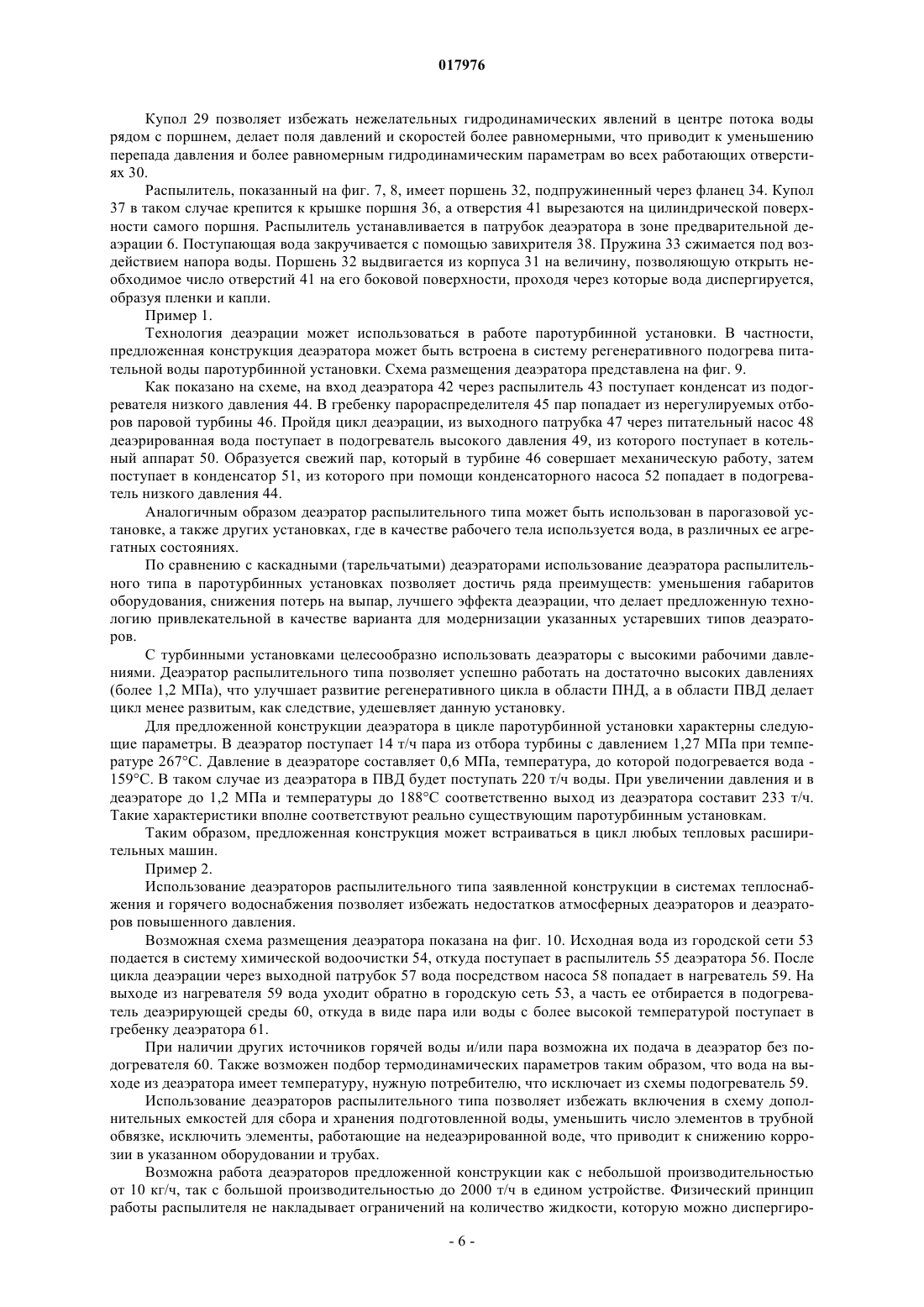 017976

Купол 29 позволяет избежать нежелательных гидродинамических явлений в центре потока воды рядом с поршнем, делает поля давлений и скоростей более равномерными, что приводит к уменьшению перепада давления и более равномерным гидродинамическим параметрам во всех работающих отверстиях 30.

Распылитель, показанный на фиг. 7, 8, имеет поршень 32, подпружиненный через фланец 34. Купол 37 в таком случае крепится к крышке поршня 36, а отверстия 41 вырезаются на цилиндрической поверхности самого поршня. Распылитель устанавливается в патрубок деаэратора в зоне предварительной деаэрации 6. Поступающая вода закручивается с помощью завихрителя 38. Пружина 33 сжимается под воздействием напора воды. Поршень 32 выдвигается из корпуса 31 на величину, позволяющую открыть необходимое число отверстий 41 на его боковой поверхности, проходя через которые вода диспергируется, образуя пленки и капли.

Пример 1.

Технология деаэрации может использоваться в работе паротурбинной установки. В частности, предложенная конструкция деаэратора может быть встроена в систему регенеративного подогрева питательной воды паротурбинной установки. Схема размещения деаэратора представлена на фиг. 9.

Как показано на схеме, на вход деаэратора 42 через распылитель 43 поступает конденсат из подогревателя низкого давления 44. В гребенку парораспределителя 45 пар попадает из нерегулируемых отборов паровой турбины 46. Пройдя цикл деаэрации, из выходного патрубка 47 через питательный насос 48 деаэрированная вода поступает в подогреватель высокого давления 49, из которого поступает в котельный аппарат 50. Образуется свежий пар, который в турбине 46 совершает механическую работу, затем поступает в конденсатор 51, из которого при помощи конденсаторного насоса 52 попадает в подогреватель низкого давления 44.

Аналогичным образом деаэратор распылительного типа может быть использован в парогазовой установке, а также других установках, где в качестве рабочего тела используется вода, в различных ее агрегатных состояниях.

По сравнению с каскадными (тарельчатыми) деаэраторами использование деаэратора распылительного типа в паротурбинных установках позволяет достичь ряда преимуществ: уменьшения габаритов оборудования, снижения потерь на выпар, лучшего эффекта деаэрации, что делает предложенную технологию привлекательной в качестве варианта для модернизации указанных устаревших типов деаэраторов.

С турбинными установками целесообразно использовать деаэраторы с высокими рабочими давлениями. Деаэратор распылительного типа позволяет успешно работать на достаточно высоких давлениях (более 1,2 МПа), что улучшает развитие регенеративного цикла в области ПНД, а в области ПВД делает цикл менее развитым, как следствие, удешевляет данную установку.

Для предложенной конструкции деаэратора в цикле паротурбинной установки характерны следующие параметры. В деаэратор поступает 14 т/ч пара из отбора турбины с давлением 1,27 МПа при температуре 267°С. Давление в деаэраторе составляет 0,6 МПа, температура, до которой подогревается вода - 159°С. В таком случае из деаэратора в ПВД будет поступать 220 т/ч воды. При увеличении давления и в деаэраторе до 1,2 МПа и температуры до 188°С соответственно выход из деаэратора составит 233 т/ч. Такие характеристики вполне соответствуют реально существующим паротурбинным установкам.

Таким образом, предложенная конструкция может встраиваться в цикл любых тепловых расширительных машин.

Пример 2.

Использование деаэраторов распылительного типа заявленной конструкции в системах теплоснабжения и горячего водоснабжения позволяет избежать недостатков атмосферных деаэраторов и деаэраторов повышенного давления.

Возможная схема размещения деаэратора показана на фиг. 10. Исходная вода из городской сети 53 подается в систему химической водоочистки 54, откуда поступает в распылитель 55 деаэратора 56. После цикла деаэрации через выходной патрубок 57 вода посредством насоса 58 попадает в нагреватель 59. На выходе из нагревателя 59 вода уходит обратно в городскую сеть 53, а часть ее отбирается в подогреватель деаэрирующей среды 60, откуда в виде пара или воды с более высокой температурой поступает в гребенку деаэратора 61.

При наличии других источников горячей воды и/или пара возможна их подача в деаэратор без подогревателя 60. Также возможен подбор термодинамических параметров таким образом, что вода на выходе из деаэратора имеет температуру, нужную потребителю, что исключает из схемы подогреватель 59.

Использование деаэраторов распылительного типа позволяет избежать включения в схему дополнительных емкостей для сбора и хранения подготовленной воды, уменьшить число элементов в трубной обвязке, исключить элементы, работающие на недеаэрированной воде, что приводит к снижению коррозии в указанном оборудовании и трубах.

Возможна работа деаэраторов предложенной конструкции как с небольшой производительностью от 10 кг/ч, так с большой производительностью до 2000 т/ч в едином устройстве. Физический принцип работы распылителя не накладывает ограничений на количество жидкости, которую можно диспергиро-

- 6 -